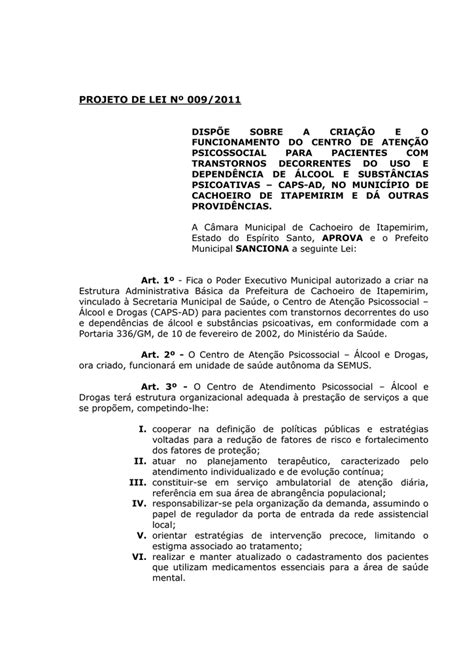 PROJETO DE LEI Nº 009/2011

DISPÕE SOBRE A CRIAÇÃO E O FUNCIONAMENTO DO CENTRO DE ATENÇÃO PSICOSSOCIAL PARA PACIENTES COM TRANSTORNOS DECORRENTES DO USO E DEPENDÊNCIA DE ÁLCOOL E SUBSTÂNCIAS PSICOATIVAS – CAPS-AD, NO MUNICÍPIO DE CACHOEIRO DE ITAPEMIRIM E DÁ OUTRAS PROVIDÊNCIAS.

A Câmara Municipal de Cachoeiro de Itapemirim, Estado do Espírito Santo, APROVA e o Prefeito Municipal SANCIONA a seguinte Lei:

Art. 1º - Fica o Poder Executivo Municipal autorizado a criar na Estrutura Administrativa Básica da Prefeitura de Cachoeiro de Itapemirim, vinculado à Secretaria Municipal de Saúde, o Centro de Atenção Psicossocial – Álcool e Drogas (CAPS-AD) para pacientes com transtornos decorrentes do uso e dependências de álcool e substâncias psicoativas, em conformidade com a Portaria 336/GM, de 10 de fevereiro de 2002, do Ministério da Saúde.

Art. 2º - O Centro de Atenção Psicossocial – Álcool e Drogas, ora criado, funcionará em unidade de saúde autônoma da SEMUS.

Art. 3º - O Centro de Atendimento Psicossocial – Álcool e Drogas terá estrutura organizacional adequada à prestação de serviços a que se propõem, competindo-lhe:

I. cooperar na definição de políticas públicas e estratégias voltadas para a redução de fatores de risco e fortalecimento dos fatores de proteção;
II. atuar no planejamento terapêutico, caracterizado pelo atendimento individualizado e de evolução contínua;
III. constituir-se em serviço ambulatorial de atenção diária, referência em sua área de abrangência populacional;
IV. responsabilizar-se pela organização da demanda, assumindo o papel de regulador da porta de entrada da rede assistencial local;
V. orientar estratégias de intervenção precoce, limitando o estigma associado ao tratamento;
VI. realizar e manter atualizado o cadastramento dos pacientes que utilizam medicamentos essenciais para a área de saúde mental.